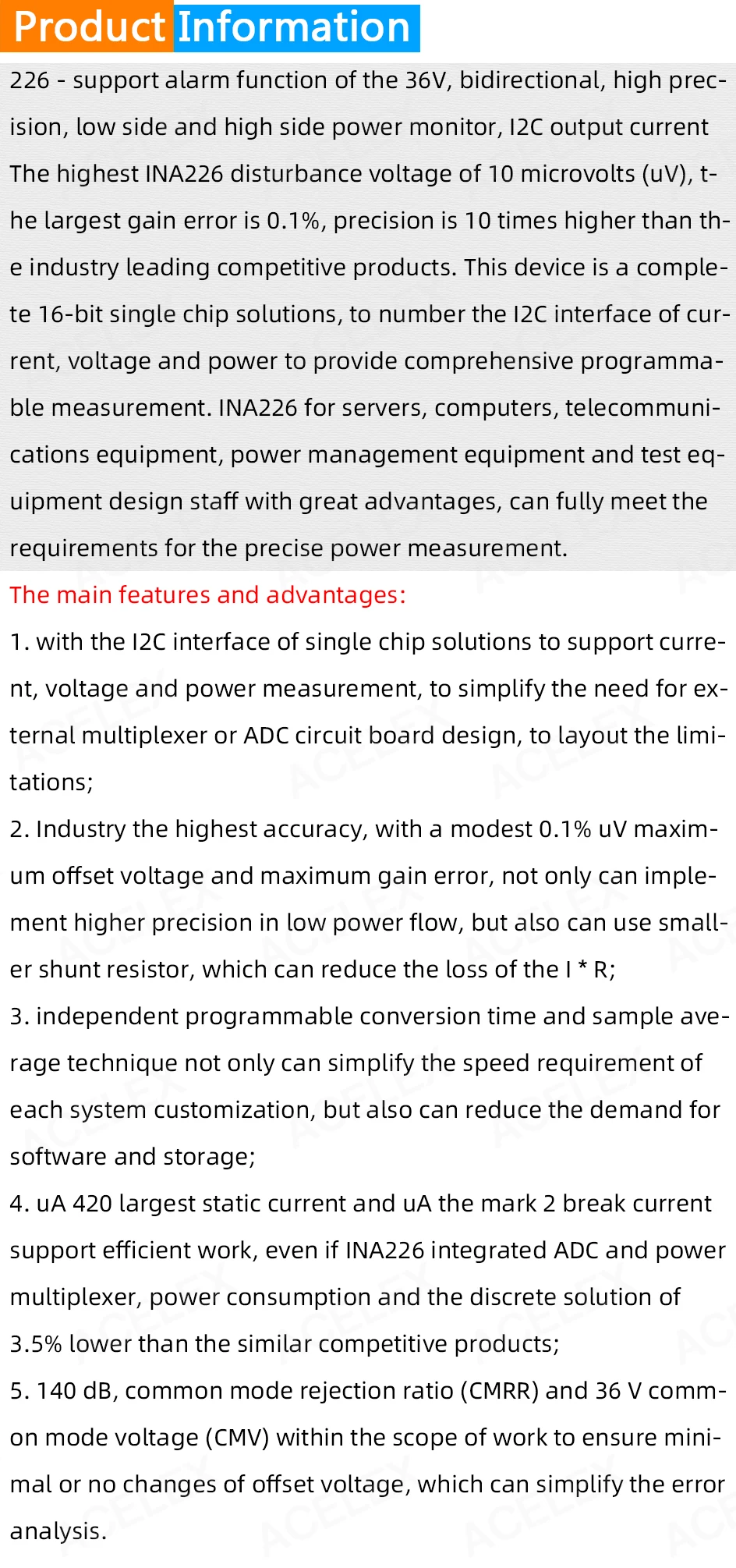 Product Information

226 - support alarm function of the 36V, bidirectional, high precision, low side and high side power monitor, I2C output current The highest INA226 disturbance voltage of 10 microvolts (uV), the largest gain error is 0.1%, precision is 10 times higher than the industry leading competitive products. This device is a complete 16-bit single chip solutions, to number the I2C interface of current, voltage and power to provide comprehensive programmable measurement. INA226 for servers, computers, telecommunications equipment, power management equipment and test equipment design staff with great advantages, can fully meet the requirements for the precise power measurement.

The main features and advantages:

1. with the I2C interface of single chip solutions to support current, voltage and power measurement, to simplify the need for external multiplexer or ADC circuit board design, to layout the limitations;

2. Industry the highest accuracy, with a modest 0.1% uV maximum offset voltage and maximum gain error, not only can implement higher precision in low power flow, but also can use smaller shunt resistor, which can reduce the loss of the I * R;

3. independent programmable conversion time and sample average technique not only can simplify the speed requirement of each system customization, but also can reduce the demand for software and storage;

4. uA 420 largest static current and uA the mark 2 break current support efficient work, even if INA226 integrated ADC and power multiplexer, power consumption and the discrete solution of 3.5% lower than the similar competitive products;

5. 140 dB, common mode rejection ratio (CMRR) and 36 V common mode voltage (CMV) within the scope of work to ensure minimal or no changes of offset voltage, which can simplify the error analysis.

ACELEX